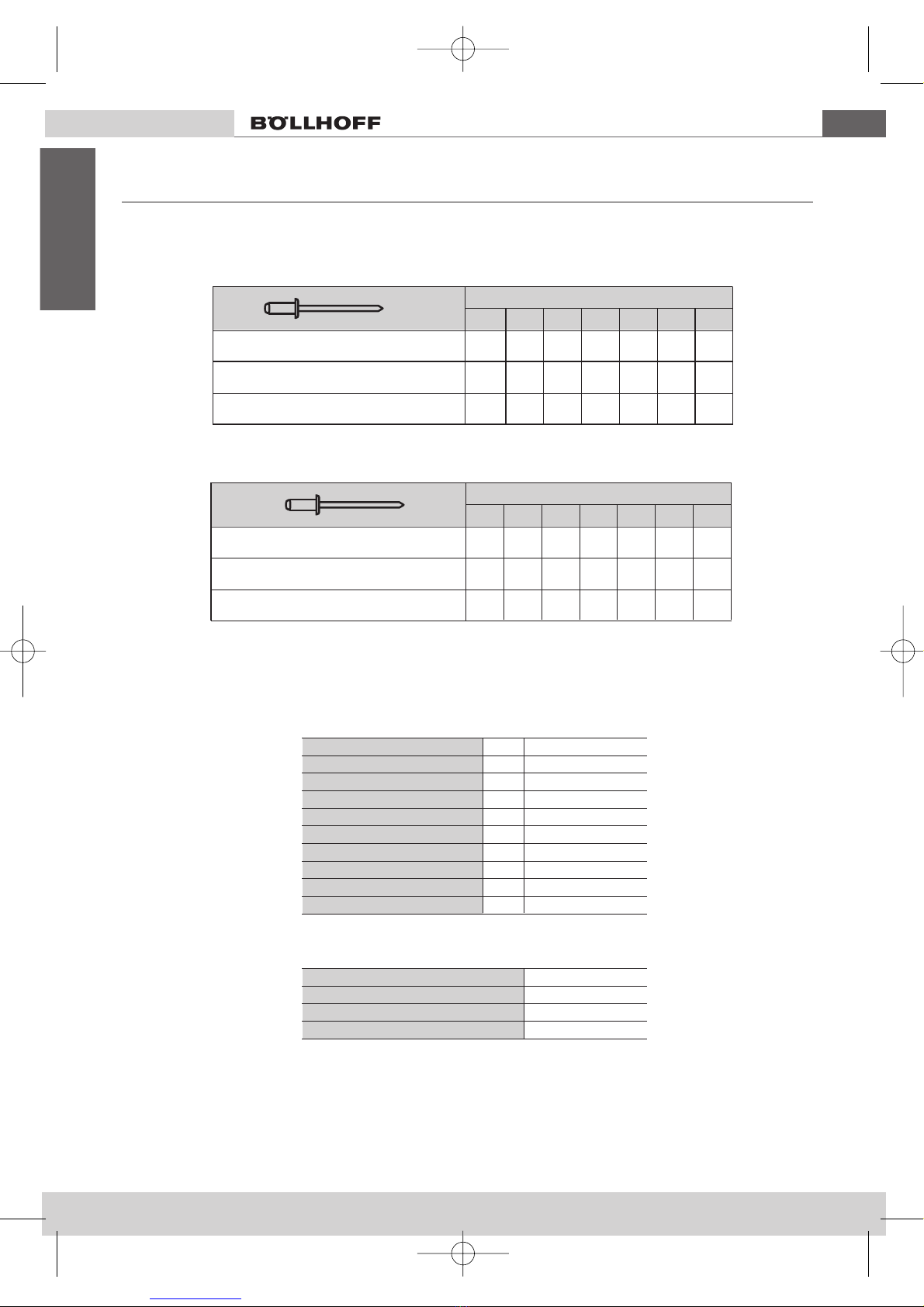 BÖLLHOFF